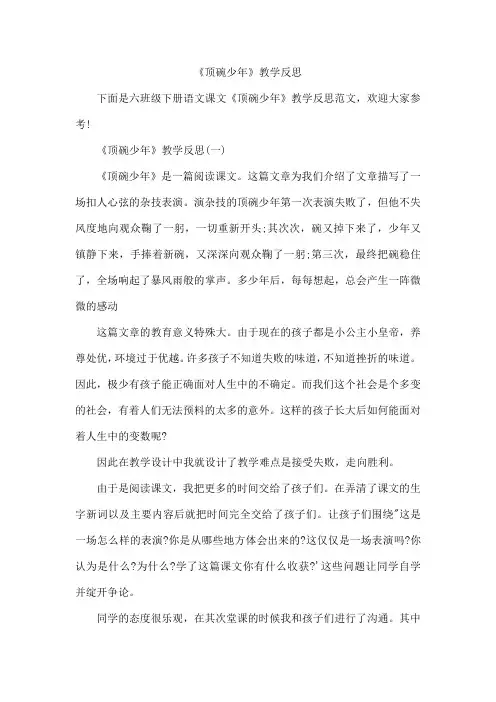 《顶碗少年》教学反思

下面是六班级下册语文课文《顶碗少年》教学反思范文，欢迎大家参考!

《顶碗少年》教学反思(一)

《顶碗少年》是一篇阅读课文。这篇文章为我们介绍了文章描写了一场扣人心弦的杂技表演。演杂技的顶碗少年第一次表演失败了，但他不失风度地向观众鞠了一躬，一切重新开头;其次次，碗又掉下来了，少年又镇静下来，手捧着新碗，又深深向观众鞠了一躬;第三次，最终把碗稳住了，全场响起了暴风雨般的掌声。多少年后，每每想起，总会产生一阵微微的感动

这篇文章的教育意义特殊大。由于现在的孩子都是小公主小皇帝，养尊处优，环境过于优越。许多孩子不知道失败的味道，不知道挫折的味道。因此，极少有孩子能正确面对人生中的不确定。而我们这个社会是个多变的社会，有着人们无法预料的太多的意外。这样的孩子长大后如何能面对着人生中的变数呢?

因此在教学设计中我就设计了教学难点是接受失败，走向胜利。

由于是阅读课文，我把更多的时间交给了孩子们。在弄清了课文的生字新词以及主要内容后就把时间完全交给了孩子们。让孩子们围绕"这是一场怎么样的表演?你是从哪些地方体会出来的?这仅仅是一场表演吗?你认为是什么?为什么?学了这篇课文你有什么收获?'这些问题让同学自学并绽开争论。

同学的态度很乐观，在其次堂课的时候我和孩子们进行了沟通。其中